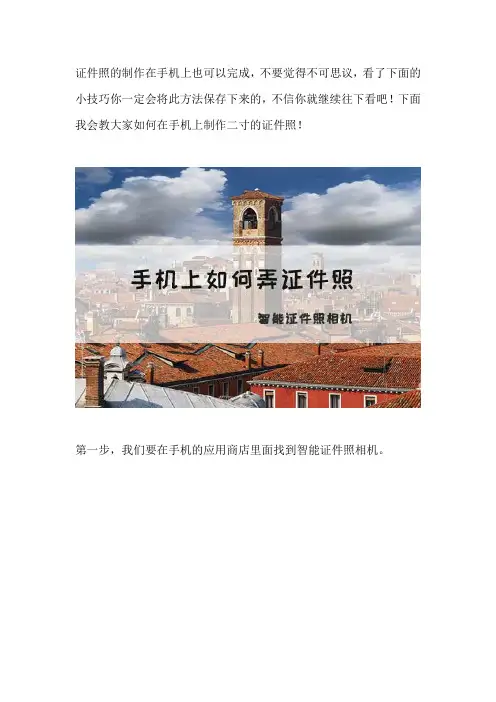 证件照的制作在手机上也可以完成，不要觉得不可思议，看了下面的小技巧你一定会将此方法保存下来的，不信你就继续往下看吧！下面我会教大家如何在手机上制作二寸的证件照！

手机上如何弄证件照

智能证件照相机

第一步，我们要在手机的应用商店里面找到智能证件照相机。